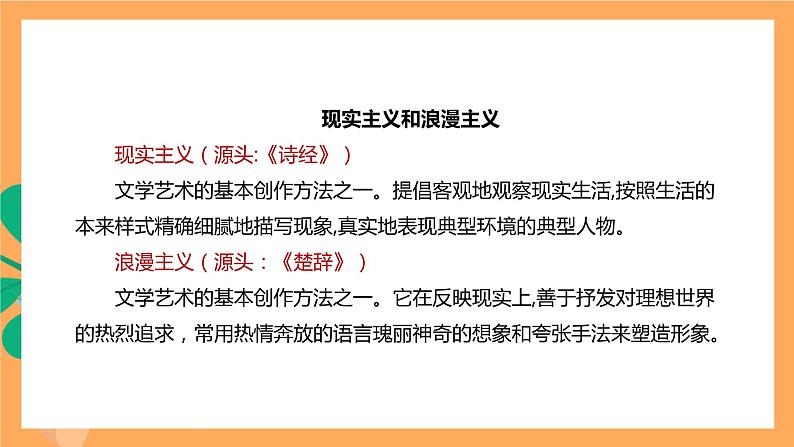 现实主义和浪漫主义

现实主义（源头:《诗经》）

文学艺术的基本创作方法之一。提倡客观地观察现实生活,按照生活的本来样式精确细腻地描写现象,真实地表现典型环境的典型人物。

浪漫主义（源头：《楚辞》）

文学艺术的基本创作方法之一。它在反映现实上,善于抒发对理想世界的热烈追求，常用热情奔放的语言瑰丽神奇的想象和夸张手法来塑造形象。